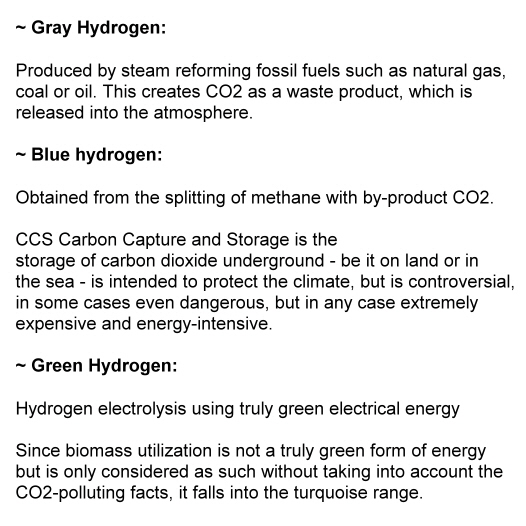 ~ Gray Hydrogen:

Produced by steam reforming fossil fuels such as natural gas, coal or oil. This creates CO2 as a waste product, which is released into the atmosphere.

~ Blue hydrogen:

Obtained from the splitting of methane with by-product CO2.

CCS Carbon Capture and Storage is the storage of carbon dioxide underground - be it on land or in the sea - is intended to protect the climate, but is controversial, in some cases even dangerous, but in any case extremely expensive and energy-intensive.

~ Green Hydrogen:

Hydrogen electrolysis using truly green electrical energy

Since biomass utilization is not a truly green form of energy but is only considered as such without taking into account the CO2-polluting facts, it falls into the turquoise range.